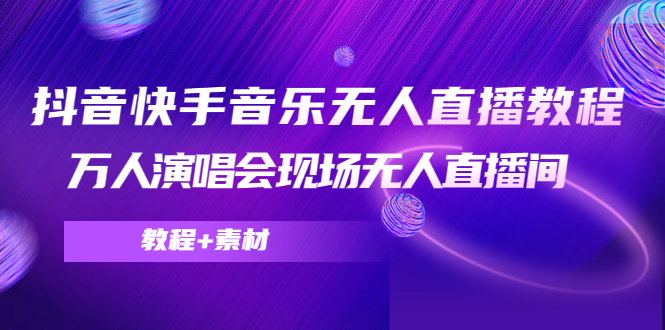 抖音快手音乐无人直播教程
万人演唱会现场无人直播间

教程+素材